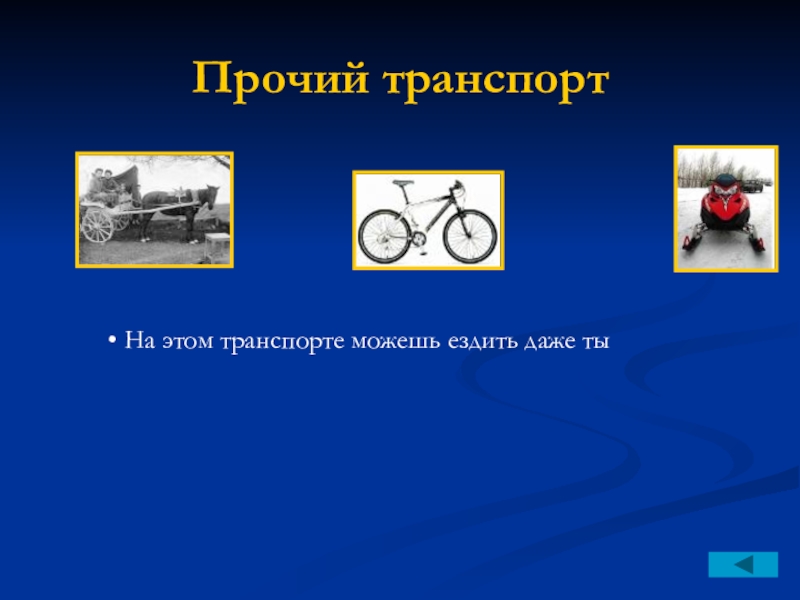 Прочий транспорт

• На этом транспорте можешь ездить даже ты